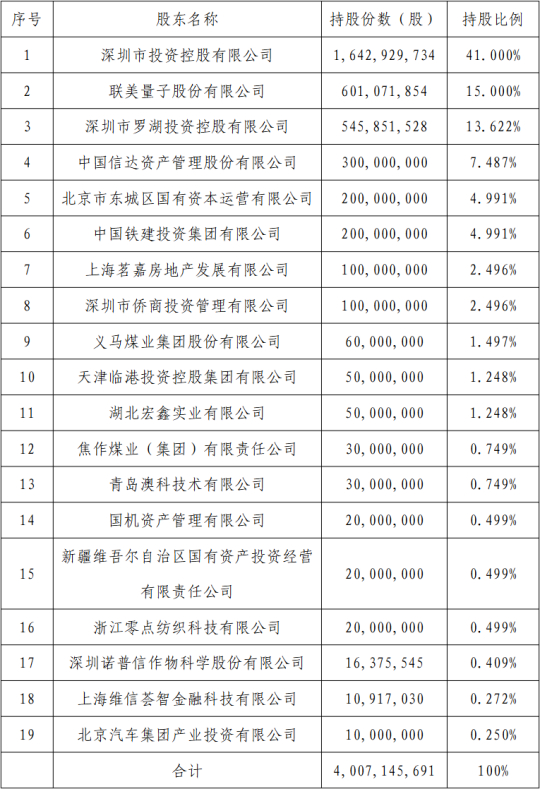 | 序号 | 股东名称 | 持股份数（股） | 持股比例 |
|---|---|---|---|
| 1 | 深圳市投资控股有限公司 | 1,642,929,734 | 41.000% |
| 2 | 联美量子股份有限公司 | 601,071,854 | 15.000% |
| 3 | 深圳市罗湖投资控股有限公司 | 545,851,528 | 13.622% |
| 4 | 中国信达资产管理股份有限公司 | 300,000,000 | 7.487% |
| 5 | 北京市东城区国有资本运营有限公司 | 200,000,000 | 4.991% |
| 6 | 中国铁建投资集团有限公司 | 200,000,000 | 4.991% |
| 7 | 上海茗嘉房地产发展有限公司 | 100,000,000 | 2.496% |
| 8 | 深圳市侨商投资管理有限公司 | 100,000,000 | 2.496% |
| 9 | 义马煤业集团股份有限公司 | 60,000,000 | 1.497% |
| 10 | 天津临港投资控股集团有限公司 | 50,000,000 | 1.248% |
| 11 | 湖北宏鑫实业有限公司 | 50,000,000 | 1.248% |
| 12 | 焦作煤业（集团）有限责任公司 | 30,000,000 | 0.749% |
| 13 | 青岛澳科技术有限公司 | 30,000,000 | 0.749% |
| 14 | 国机资产管理有限公司 | 20,000,000 | 0.499% |
| 15 | 新疆维吾尔自治区国有资产投资经营有限责任公司 | 20,000,000 | 0.499% |
| 16 | 浙江零点纺织科技有限公司 | 20,000,000 | 0.499% |
| 17 | 深圳诺普信作物科学股份有限公司 | 16,375,545 | 0.409% |
| 18 | 上海维信荟智金融科技有限公司 | 10,917,030 | 0.272% |
| 19 | 北京汽车集团产业投资有限公司 | 10,000,000 | 0.250% |
|  | 合计 | 4,007,145,691 | 100% |